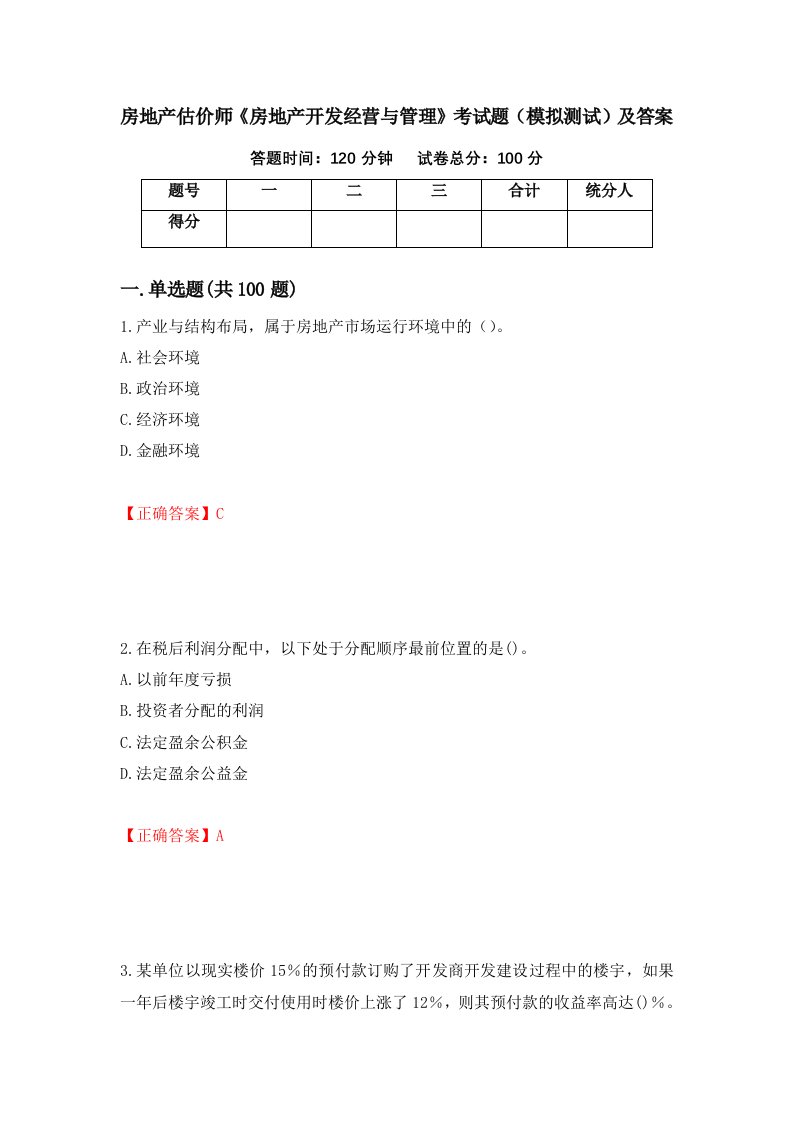 房地产估价师《房地产开发经营与管理》考试题（模拟测试）及答案

答题时间：120 分钟　　试卷总分：100 分

| 题号 | 一 | 二 | 三 | 合计 | 统分人 |
|---|---|---|---|---|---|
| 得分 | | | | | |

一.单选题(共 100 题)

1.产业与结构布局，属于房地产市场运行环境中的（）。

A.社会环境

B.政治环境

C.经济环境

D.金融环境

【正确答案】C

2.在税后利润分配中，以下处于分配顺序最前位置的是()。

A.以前年度亏损

B.投资者分配的利润

C.法定盈余公积金

D.法定盈余公益金

【正确答案】A

3.某单位以现实楼价 15%的预付款订购了开发商开发建设过程中的楼宇，如果一年后楼宇竣工时交付使用时楼价上涨了 12%，则其预付款的收益率高达()%。